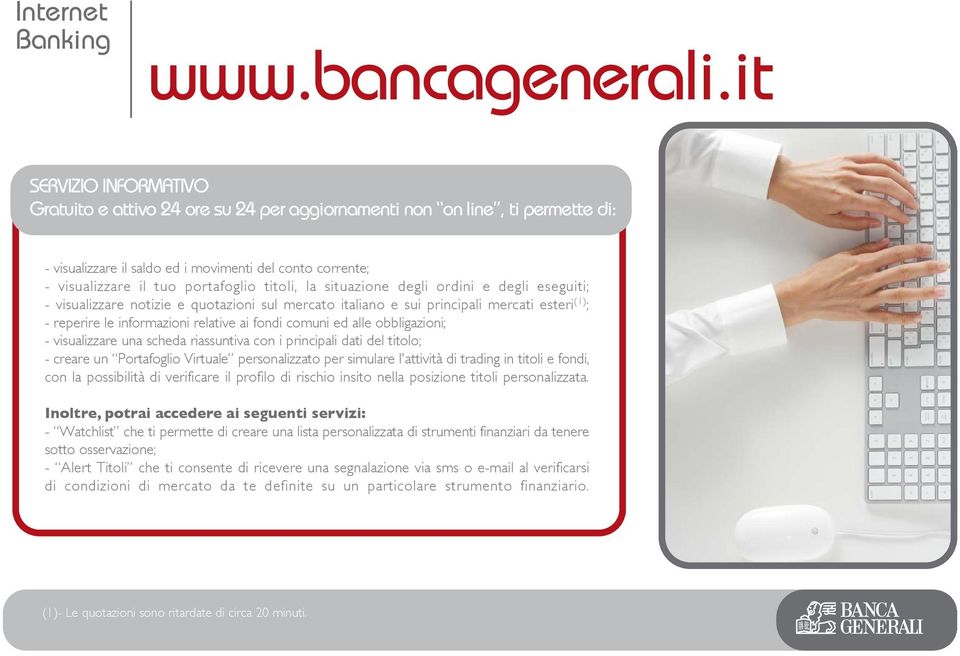 Internet Banking

www.bancagenerali.it

SERVIZIO INFORMATIVO
Gratuito e attivo 24 ore su 24 per aggiornamenti non "on line", ti permette di:

- visualizzare il saldo ed i movimenti del conto corrente;
- visualizzare il tuo portafoglio titoli, la situazione degli ordini e degli eseguiti;
- visualizzare notizie e quotazioni sul mercato italiano e sui principali mercati esteri$^{(1)}$;
- reperire le informazioni relative ai fondi comuni ed alle obbligazioni;
- visualizzare una scheda riassuntiva con i principali dati del titolo;
- creare un "Portafoglio Virtuale" personalizzato per simulare l'attività di trading in titoli e fondi, con la possibilità di verificare il profilo di rischio insito nella posizione titoli personalizzata.

Inoltre, potrai accedere ai seguenti servizi:
- "Watchlist" che ti permette di creare una lista personalizzata di strumenti finanziari da tenere sotto osservazione;
- "Alert Titoli" che ti consente di ricevere una segnalazione via sms o e-mail al verificarsi di condizioni di mercato da te definite su un particolare strumento finanziario.

(1)- Le quotazioni sono ritardate di circa 20 minuti.

BANCA GENERALI